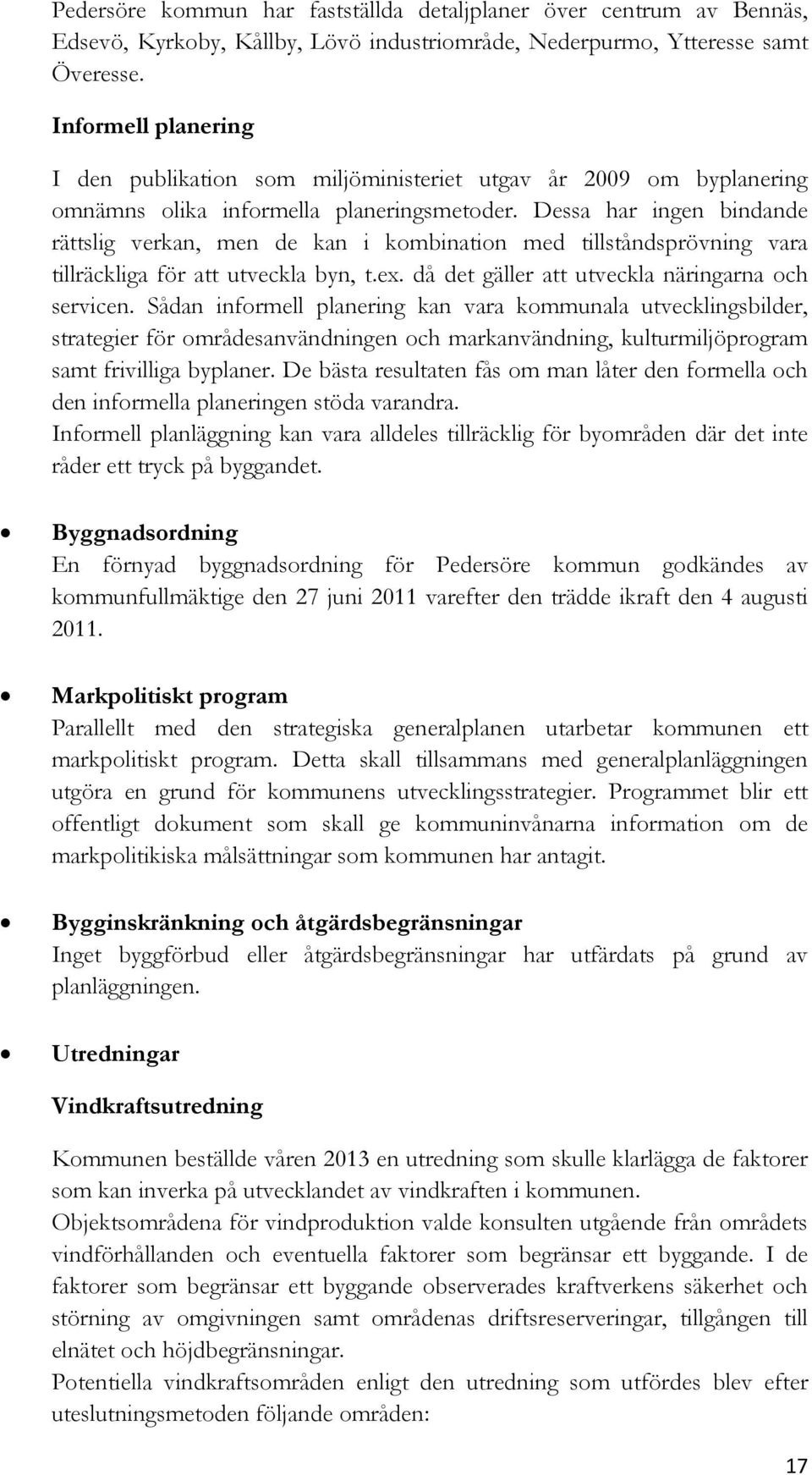 Pedersöre kommun har fastställda detaljplaner över centrum av Bennäs, Edsevö, Kyrkoby, Kållby, Lövö industriområde, Nederpurmo, Ytteresse samt Överesse.

Informell planering

I den publikation som miljöministeriet utgav år 2009 om byplanering omnämns olika informella planeringsmetoder. Dessa har ingen bindande rättslig verkan, men de kan i kombination med tillståndsprövning vara tillräckliga för att utveckla byn, t.ex. då det gäller att utveckla näringarna och servicen. Sådan informell planering kan vara kommunala utvecklingsbilder, strategier för områdesanvändningen och markanvändning, kulturmiljöprogram samt frivilliga byplaner. De bästa resultaten fås om man låter den formella och den informella planeringen stöda varandra.
Informell planläggning kan vara alldeles tillräcklig för byområden där det inte råder ett tryck på byggandet.

• Byggnadsordning
En förnyad byggnadsordning för Pedersöre kommun godkändes av kommunfullmäktige den 27 juni 2011 varefter den trädde ikraft den 4 augusti 2011.

• Markpolitiskt program
Parallellt med den strategiska generalplanen utarbetar kommunen ett markpolitiskt program. Detta skall tillsammans med generalplanläggningen utgöra en grund för kommunens utvecklingsstrategier. Programmet blir ett offentligt dokument som skall ge kommuninvånarna information om de markpolitikiska målsättningar som kommunen har antagit.

• Bygginskränkning och åtgärdsbegränsningar
Inget byggförbud eller åtgärdsbegränsningar har utfärdats på grund av planläggningen.

• Utredningar

Vindkraftsutredning

Kommunen beställde våren 2013 en utredning som skulle klarlägga de faktorer som kan inverka på utvecklandet av vindkraften i kommunen.
Objektsområdena för vindproduktion valde konsulten utgående från områdets vindförhållanden och eventuella faktorer som begränsar ett byggande. I de faktorer som begränsar ett byggande observerades kraftverkens säkerhet och störning av omgivningen samt områdenas driftsreserveringar, tillgången till elnätet och höjdbegränsningar.
Potentiella vindkraftsområden enligt den utredning som utfördes blev efter uteslutningsmetoden följande områden:

17